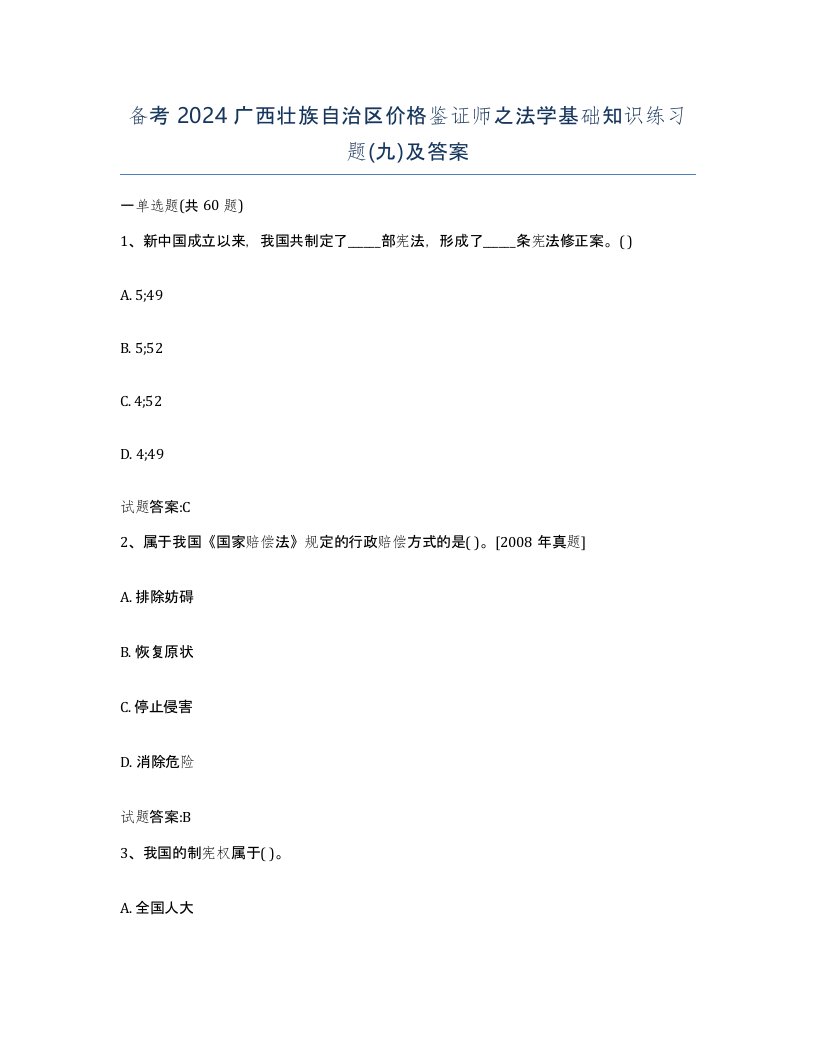 备考 2024 广西壮族自治区价格鉴证师之法学基础知识练习题(九)及答案

一单选题(共 60 题)

1、新中国成立以来，我国共制定了_____部宪法，形成了_____条宪法修正案。( )

A. 5;49

B. 5;52

C. 4;52

D. 4;49

试题答案:C

2、属于我国《国家赔偿法》规定的行政赔偿方式的是( )。[2008 年真题]

A. 排除妨碍

B. 恢复原状

C. 停止侵害

D. 消除危险

试题答案:B

3、我国的制宪权属于( )。

A. 全国人大